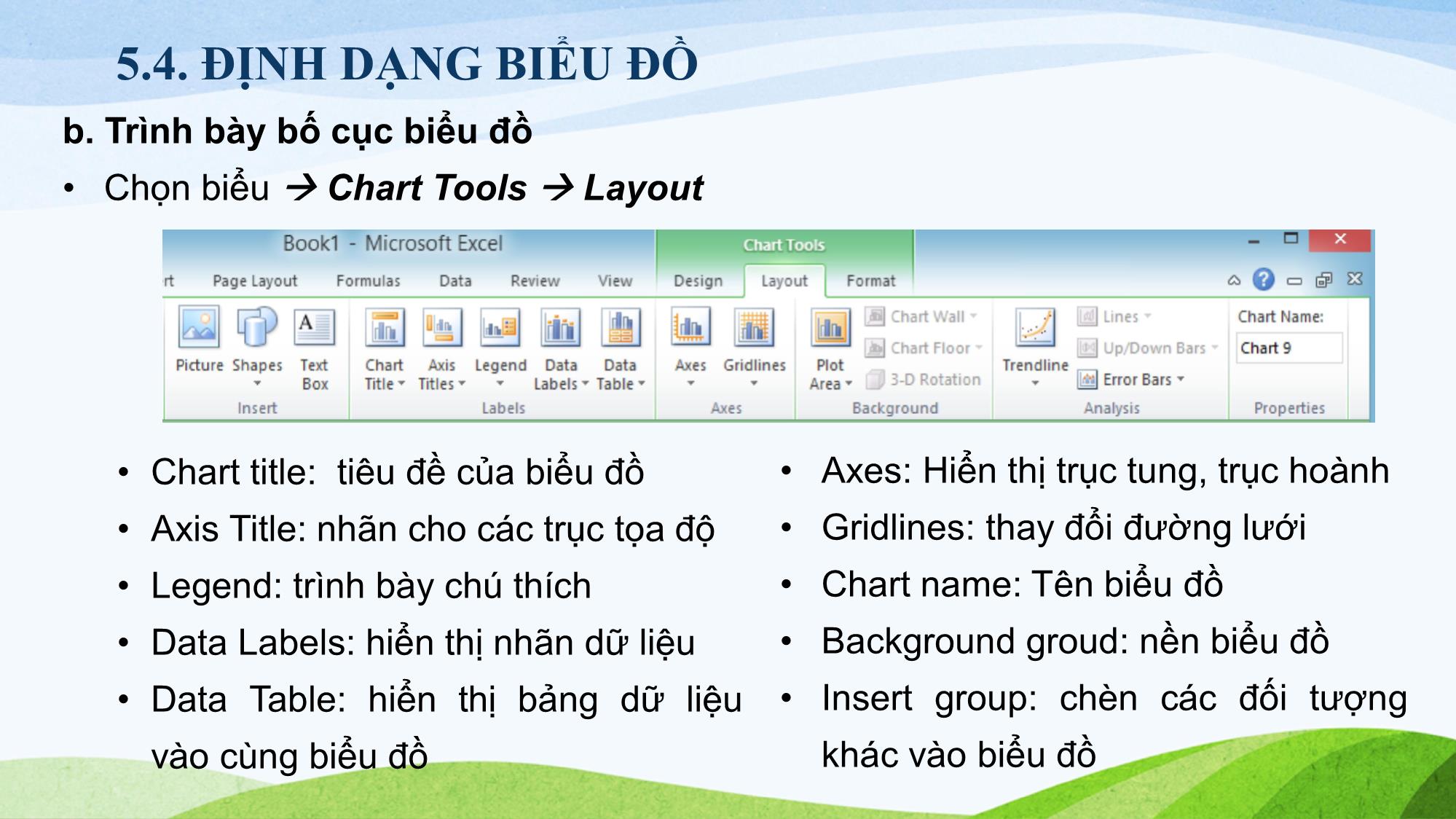 5.4. ĐỊNH DẠNG BIỂU ĐỒ

b. Trình bày bố cục biểu đồ

• Chọn biểu → Chart Tools → Layout

Book1 - Microsoft Excel

Chart Tools

rt Page Layout Formulas Data Review View Design Layout Format

Picture Shapes Text Box
Insert

Chart Title Axis Titles Legend Data Labels Data Table
Labels

Axes Gridlines
Axes

Plot Area Chart Wall Chart Floor 3-D Rotation
Background

Trendline Lines Up/Down Bars Error Bars
Analysis

Chart Name:
Chart 9
Properties

• Chart title: tiêu đề của biểu đồ
• Axis Title: nhãn cho các trục tọa độ
• Legend: trình bày chú thích
• Data Labels: hiển thị nhãn dữ liệu
• Data Table: hiển thị bảng dữ liệu vào cùng biểu đồ

• Axes: Hiển thị trục tung, trục hoành
• Gridlines: thay đổi đường lưới
• Chart name: Tên biểu đồ
• Background groud: nền biểu đồ
• Insert group: chèn các đối tượng khác vào biểu đồ